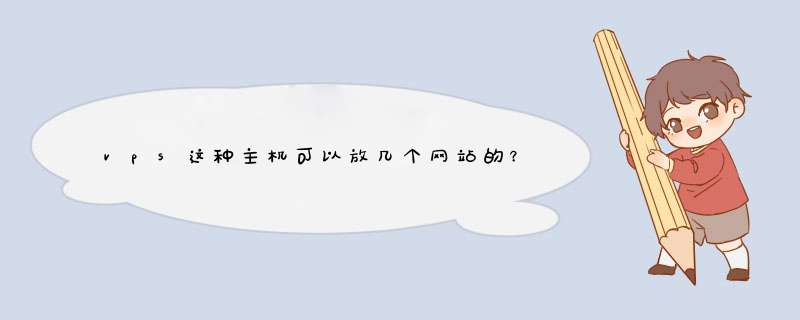 vps这种主机可以放几个网站的?